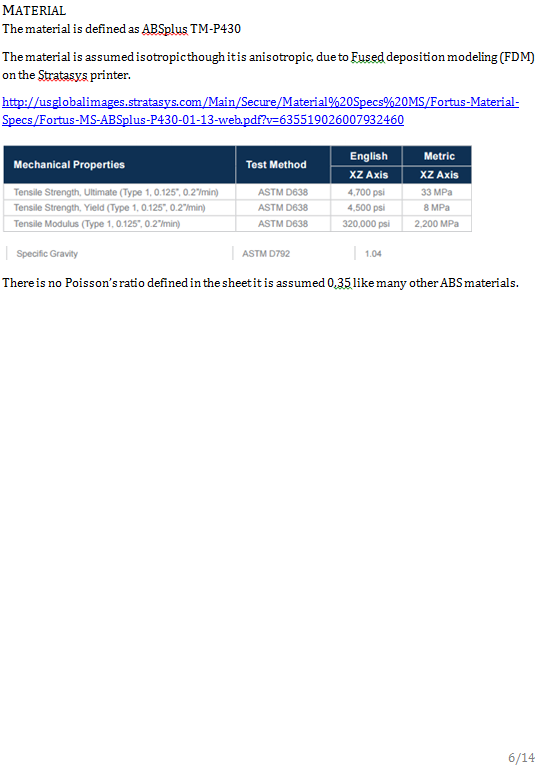 MATERIAL
The material is defined as ABSplus TM-P430

The material is assumed isotropic though it is anisotropic, due to Fused deposition modeling (FDM) on the Stratasys printer.

http://usglobalimages.stratasys.com/Main/Secure/Material%20Specs%20MS/Fortus-Material-Specs/Fortus-MS-ABSplus-P430-01-13-web.pdf?v=635519026007932460

| Mechanical Properties | Test Method | English XZ Axis | Metric XZ Axis |
|---|---|---|---|
| Tensile Strength, Ultimate (Type 1, 0.125", 0.2"/min) | ASTM D638 | 4,700 psi | 33 MPa |
| Tensile Strength, Yield (Type 1, 0.125", 0.2"/min) | ASTM D638 | 4,500 psi | 8 MPa |
| Tensile Modulus (Type 1, 0.125", 0.2"/min) | ASTM D638 | 320,000 psi | 2,200 MPa |

| Specific Gravity | ASTM D792 | 1.04 |
|---|---|---|

There is no Poisson's ratio defined in the sheet it is assumed 0,35 like many other ABS materials.

6/14